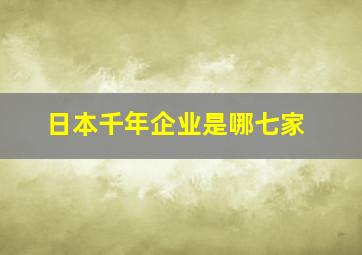 日本千年企业是哪七家